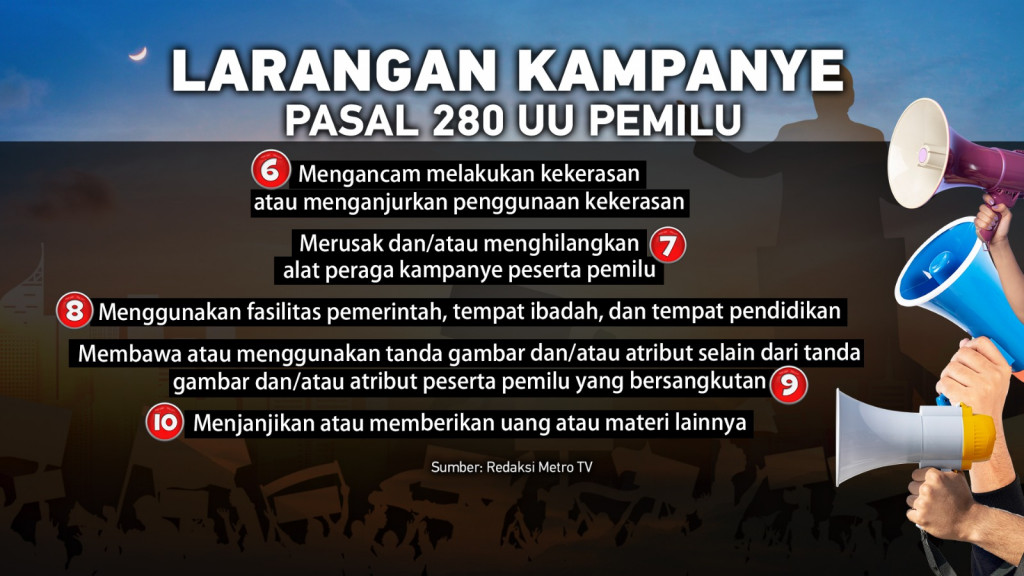 LARANGAN KAMPANYE
PASAL 280 UU PEMILU

6 Mengancam melakukan kekerasan atau menganjurkan penggunaan kekerasan

Merusak dan/atau menghilangkan alat peraga kampanye peserta pemilu 7

8 Menggunakan fasilitas pemerintah, tempat ibadah, dan tempat pendidikan

Membawa atau menggunakan tanda gambar dan/atau atribut selain dari tanda gambar dan/atau atribut peserta pemilu yang bersangkutan 9

10 Menjanjikan atau memberikan uang atau materi lainnya

Sumber: Redaksi Metro TV